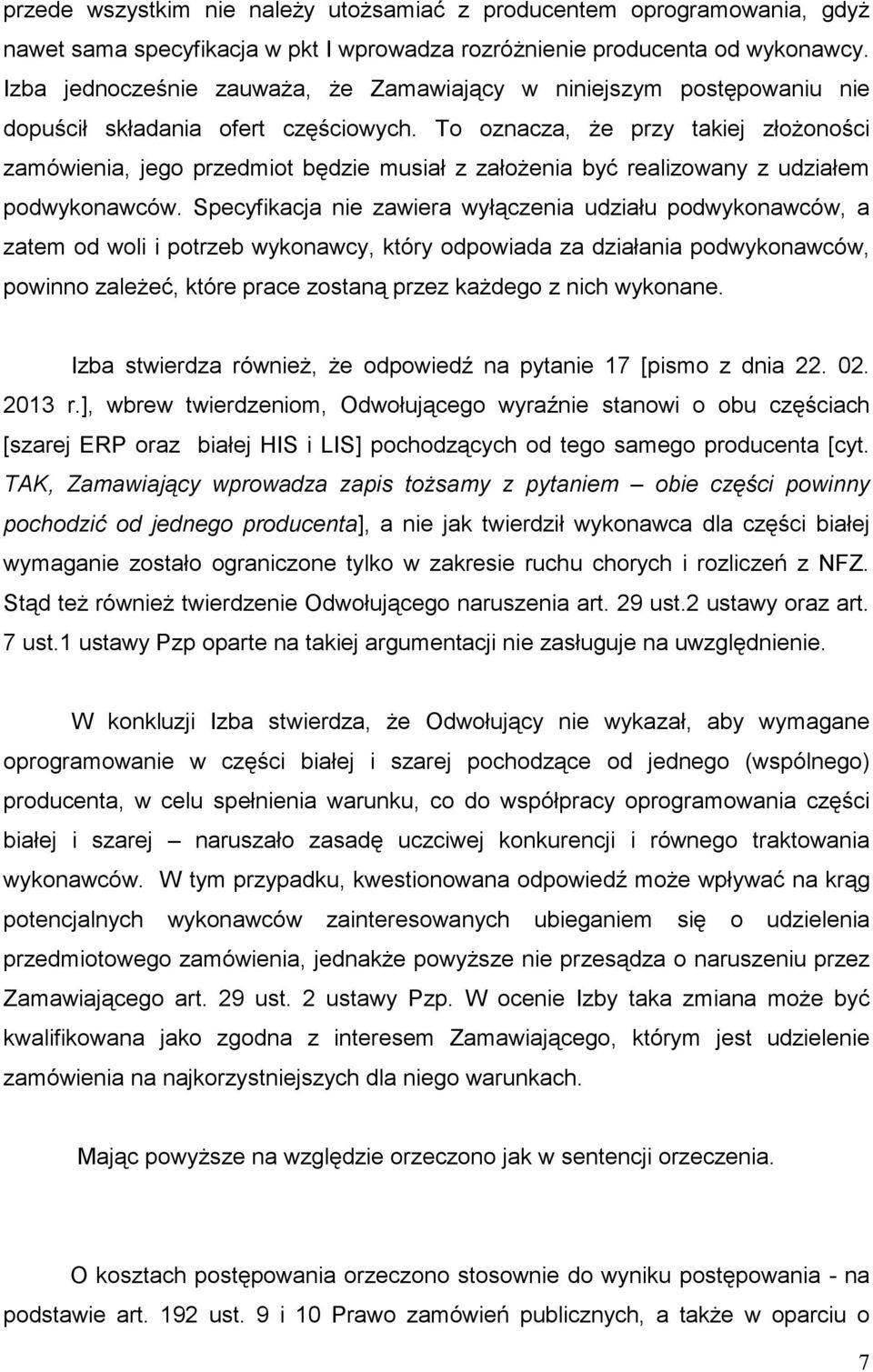 przede wszystkim nie należy utożsamiać z producentem oprogramowania, gdyż nawet sama specyfikacja w pkt I wprowadza rozróżnienie producenta od wykonawcy. Izba jednocześnie zauważa, że Zamawiający w niniejszym postępowaniu nie dopuścił składania ofert częściowych. To oznacza, że przy takiej złożoności zamówienia, jego przedmiot będzie musiał z założenia być realizowany z udziałem podwykonawców. Specyfikacja nie zawiera wyłączenia udziału podwykonawców, a zatem od woli i potrzeb wykonawcy, który odpowiada za działania podwykonawców, powinno zależeć, które prace zostaną przez każdego z nich wykonane.

Izba stwierdza również, że odpowiedź na pytanie 17 [pismo z dnia 22. 02. 2013 r.], wbrew twierdzeniom, Odwołującego wyraźnie stanowi o obu częściach [szarej ERP oraz białej HIS i LIS] pochodzących od tego samego producenta [cyt. TAK, Zamawiający wprowadza zapis tożsamy z pytaniem – obie części powinny pochodzić od jednego producenta], a nie jak twierdził wykonawca dla części białej wymaganie zostało ograniczone tylko w zakresie ruchu chorych i rozliczeń z NFZ. Stąd też również twierdzenie Odwołującego naruszenia art. 29 ust.2 ustawy oraz art. 7 ust.1 ustawy Pzp oparte na takiej argumentacji nie zasługuje na uwzględnienie.

W konkluzji Izba stwierdza, że Odwołujący nie wykazał, aby wymagane oprogramowanie w części białej i szarej pochodzące od jednego (wspólnego) producenta, w celu spełnienia warunku, co do współpracy oprogramowania części białej i szarej – naruszało zasadę uczciwej konkurencji i równego traktowania wykonawców. W tym przypadku, kwestionowana odpowiedź może wpływać na krąg potencjalnych wykonawców zainteresowanych ubieganiem się o udzielenia przedmiotowego zamówienia, jednakże powyższe nie przesądza o naruszeniu przez Zamawiającego art. 29 ust. 2 ustawy Pzp. W ocenie Izby taka zmiana może być kwalifikowana jako zgodna z interesem Zamawiającego, którym jest udzielenie zamówienia na najkorzystniejszych dla niego warunkach.

Mając powyższe na względzie orzeczono jak w sentencji orzeczenia.

O kosztach postępowania orzeczono stosownie do wyniku postępowania - na podstawie art. 192 ust. 9 i 10 Prawo zamówień publicznych, a także w oparciu o

7